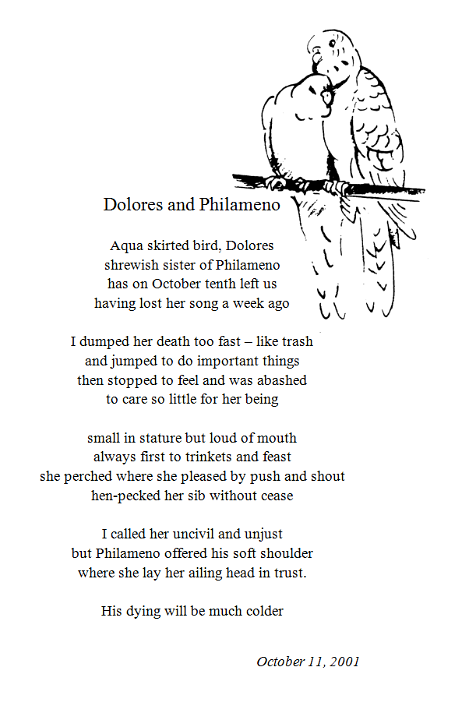 Dolores and Philameno

Aqua skirted bird, Dolores
shrewish sister of Philameno
has on October tenth left us
having lost her song a week ago

I dumped her death too fast – like trash
and jumped to do important things
then stopped to feel and was abashed
to care so little for her being

small in stature but loud of mouth
always first to trinkets and feast
she perched where she pleased by push and shout
hen-pecked her sib without cease

I called her uncivil and unjust
but Philameno offered his soft shoulder
where she lay her ailing head in trust.

His dying will be much colder

October 11, 2001